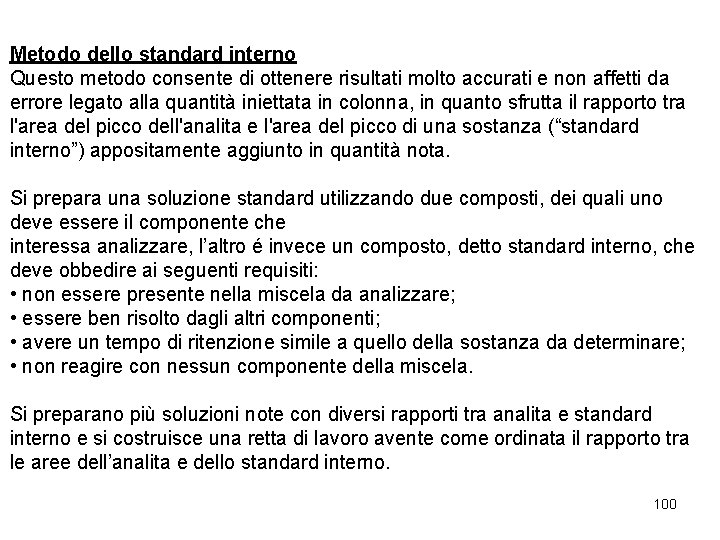 Metodo dello standard interno
Questo metodo consente di ottenere risultati molto accurati e non affetti da errore legato alla quantità iniettata in colonna, in quanto sfrutta il rapporto tra l'area del picco dell'analita e l'area del picco di una sostanza (“standard interno”) appositamente aggiunto in quantità nota.

Si prepara una soluzione standard utilizzando due composti, dei quali uno deve essere il componente che
interessa analizzare, l’altro é invece un composto, detto standard interno, che deve obbedire ai seguenti requisiti:
• non essere presente nella miscela da analizzare;
• essere ben risolto dagli altri componenti;
• avere un tempo di ritenzione simile a quello della sostanza da determinare;
• non reagire con nessun componente della miscela.

Si preparano più soluzioni note con diversi rapporti tra analita e standard interno e si costruisce una retta di lavoro avente come ordinata il rapporto tra le aree dell’analita e dello standard interno.

100